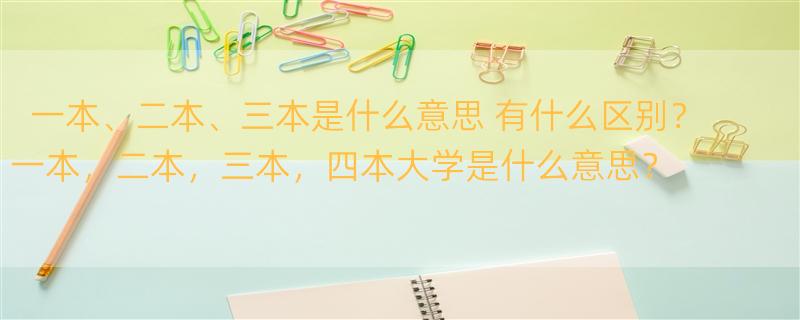 一本、二本、三本是什么意思 有什么区别？
一本，二本，三本，四本大学是什么意思？